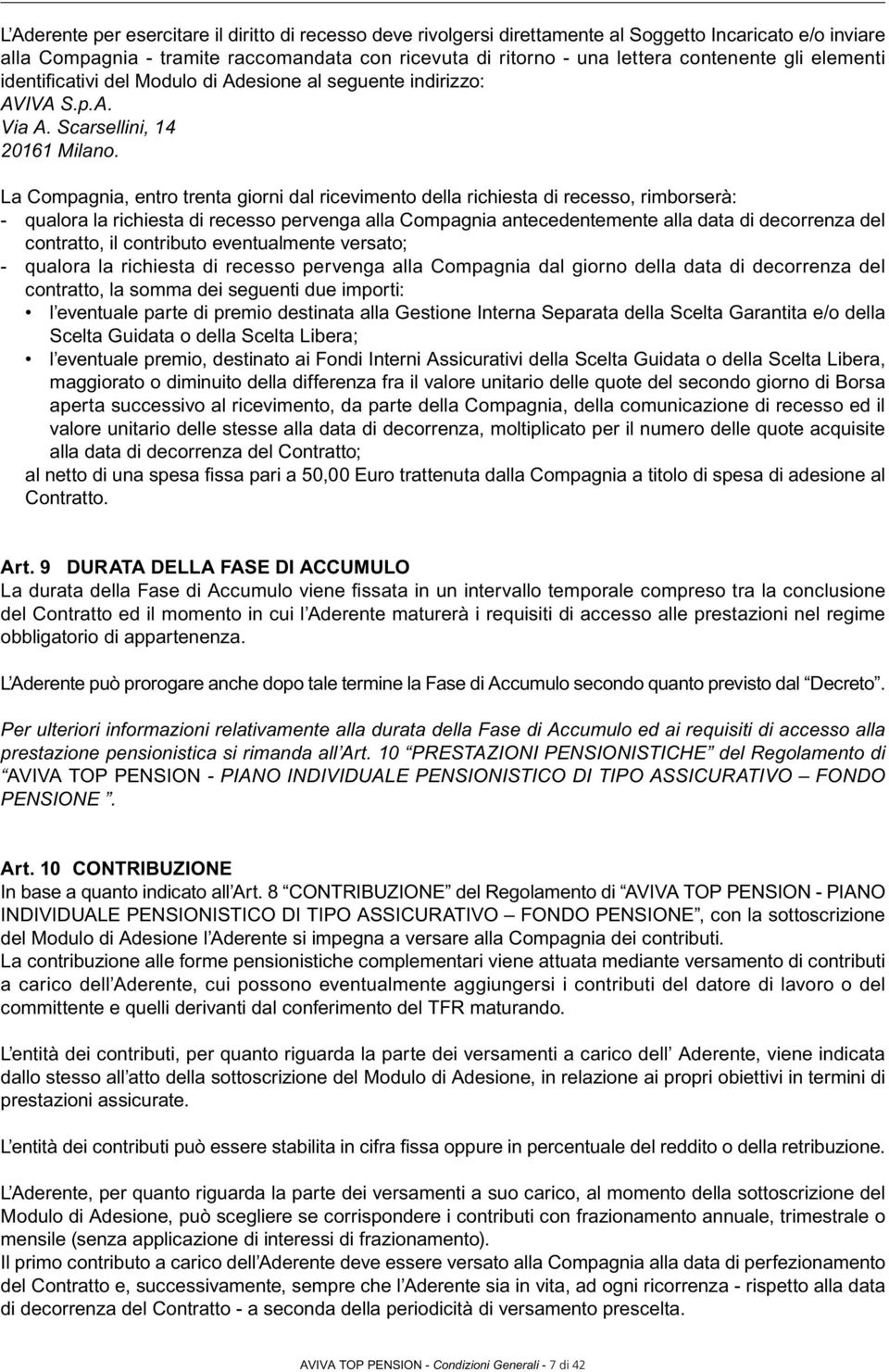 L'Aderente per esercitare il diritto di recesso deve rivolgersi direttamente al Soggetto Incaricato e/o inviare alla Compagnia - tramite raccomandata con ricevuta di ritorno - una lettera contenente gli elementi identificativi del Modulo di Adesione al seguente indirizzo:
AVIVA S.p.A.
Via A. Scarsellini, 14
20161 Milano.

La Compagnia, entro trenta giorni dal ricevimento della richiesta di recesso, rimborserà:
- qualora la richiesta di recesso pervenga alla Compagnia antecedentemente alla data di decorrenza del contratto, il contributo eventualmente versato;
- qualora la richiesta di recesso pervenga alla Compagnia dal giorno della data di decorrenza del contratto, la somma dei seguenti due importi:
• l'eventuale parte di premio destinata alla Gestione Interna Separata della Scelta Garantita e/o della Scelta Guidata o della Scelta Libera;
• l'eventuale premio, destinato ai Fondi Interni Assicurativi della Scelta Guidata o della Scelta Libera, maggiorato o diminuito della differenza fra il valore unitario delle quote del secondo giorno di Borsa aperta successivo al ricevimento, da parte della Compagnia, della comunicazione di recesso ed il valore unitario delle stesse alla data di decorrenza, moltiplicato per il numero delle quote acquisite alla data di decorrenza del Contratto;
al netto di una spesa fissa pari a 50,00 Euro trattenuta dalla Compagnia a titolo di spesa di adesione al Contratto.

Art. 9 DURATA DELLA FASE DI ACCUMULO
La durata della Fase di Accumulo viene fissata in un intervallo temporale compreso tra la conclusione del Contratto ed il momento in cui l'Aderente maturerà i requisiti di accesso alle prestazioni nel regime obbligatorio di appartenenza.

L'Aderente può prorogare anche dopo tale termine la Fase di Accumulo secondo quanto previsto dal "Decreto".

Per ulteriori informazioni relativamente alla durata della Fase di Accumulo ed ai requisiti di accesso alla prestazione pensionistica si rimanda all'Art. 10 "PRESTAZIONI PENSIONISTICHE" del Regolamento di "AVIVA TOP PENSION - PIANO INDIVIDUALE PENSIONISTICO DI TIPO ASSICURATIVO – FONDO PENSIONE ".

Art. 10 CONTRIBUZIONE
In base a quanto indicato all'Art. 8 "CONTRIBUZIONE" del Regolamento di "AVIVA TOP PENSION - PIANO INDIVIDUALE PENSIONISTICO DI TIPO ASSICURATIVO – FONDO PENSIONE", con la sottoscrizione del Modulo di Adesione l'Aderente si impegna a versare alla Compagnia dei contributi.
La contribuzione alle forme pensionistiche complementari viene attuata mediante versamento di contributi a carico dell'Aderente, cui possono eventualmente aggiungersi i contributi del datore di lavoro o del committente e quelli derivanti dal conferimento del TFR maturando.

L'entità dei contributi, per quanto riguarda la parte dei versamenti a carico dell' Aderente, viene indicata dallo stesso all'atto della sottoscrizione del Modulo di Adesione, in relazione ai propri obiettivi in termini di prestazioni assicurate.

L'entità dei contributi può essere stabilita in cifra fissa oppure in percentuale del reddito o della retribuzione.

L'Aderente, per quanto riguarda la parte dei versamenti a suo carico, al momento della sottoscrizione del Modulo di Adesione, può scegliere se corrispondere i contributi con frazionamento annuale, trimestrale o mensile (senza applicazione di interessi di frazionamento).
Il primo contributo a carico dell'Aderente deve essere versato alla Compagnia alla data di perfezionamento del Contratto e, successivamente, sempre che l'Aderente sia in vita, ad ogni ricorrenza - rispetto alla data di decorrenza del Contratto - a seconda della periodicità di versamento prescelta.

AVIVA TOP PENSION - Condizioni Generali - 7 di 42